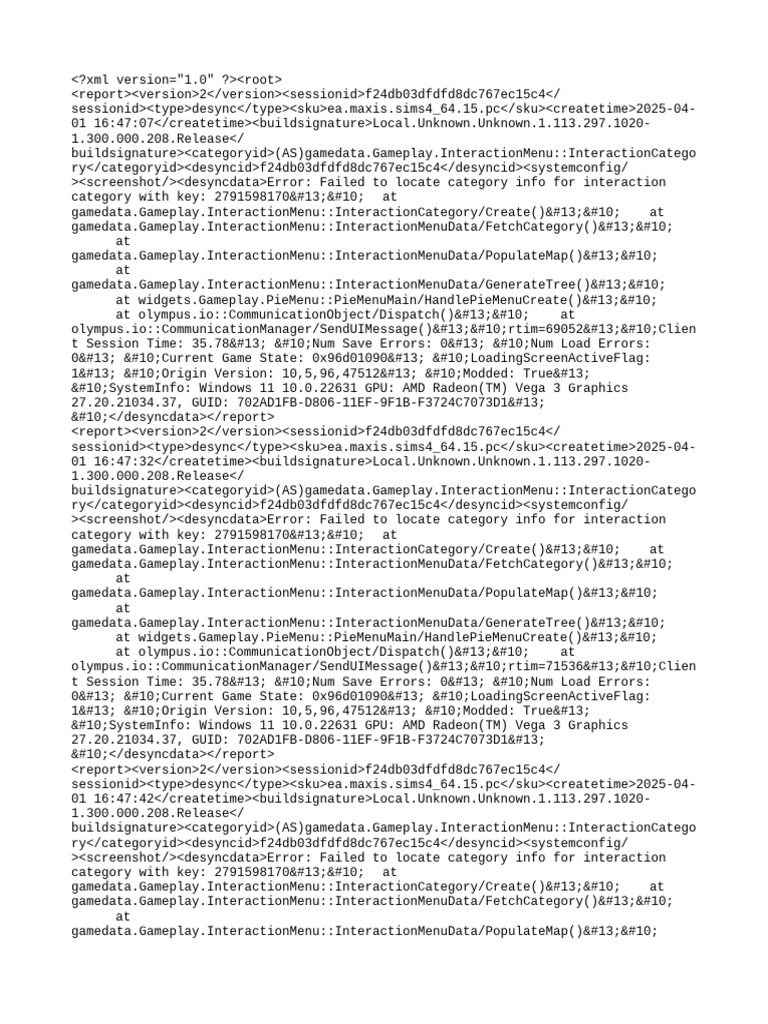 <?xml version="1.0" ?><root>
<report><version>2</version><sessionid>f24db03dfdfd8dc767ec15c4</sessionid><type>desync</type><sku>ea.maxis.sims4_64.15.pc</sku><createtime>2025-04-01 16:47:07</createtime><buildsignature>Local.Unknown.Unknown.1.113.297.1020-1.300.000.208.Release</buildsignature><categoryid>(AS)gamedata.Gameplay.InteractionMenu::InteractionCategory</categoryid><desyncid>f24db03dfdfd8dc767ec15c4</desyncid><systemconfig/><screenshot/><desyncdata>Error: Failed to locate category info for interaction category with key: 2791598170&#13;&#10;  at gamedata.Gameplay.InteractionMenu::InteractionCategory/Create()&#13;&#10;    at gamedata.Gameplay.InteractionMenu::InteractionMenuData/FetchCategory()&#13;&#10;
      at gamedata.Gameplay.InteractionMenu::InteractionMenuData/PopulateMap()&#13;&#10;
      at gamedata.Gameplay.InteractionMenu::InteractionMenuData/GenerateTree()&#13;&#10;
      at widgets.Gameplay.PieMenu::PieMenuMain/HandlePieMenuCreate()&#13;&#10;
      at olympus.io::CommunicationObject/Dispatch()&#13;&#10;    at olympus.io::CommunicationManager/SendUIMessage()&#13;&#10;rtim=69052&#13;&#10;Client Session Time: 35.78&#13; &#10;Num Save Errors: 0&#13; &#10;Num Load Errors: 0&#13; &#10;Current Game State: 0x96d01090&#13; &#10;LoadingScreenActiveFlag: 1&#13; &#10;Origin Version: 10,5,96,47512&#13; &#10;Modded: True&#13; &#10;SystemInfo: Windows 11 10.0.22631 GPU: AMD Radeon(TM) Vega 3 Graphics 27.20.21034.37, GUID: 702AD1FB-D806-11EF-9F1B-F3724C7073D1&#13; &#10;</desyncdata></report>
<report><version>2</version><sessionid>f24db03dfdfd8dc767ec15c4</sessionid><type>desync</type><sku>ea.maxis.sims4_64.15.pc</sku><createtime>2025-04-01 16:47:32</createtime><buildsignature>Local.Unknown.Unknown.1.113.297.1020-1.300.000.208.Release</buildsignature><categoryid>(AS)gamedata.Gameplay.InteractionMenu::InteractionCategory</categoryid><desyncid>f24db03dfdfd8dc767ec15c4</desyncid><systemconfig/><screenshot/><desyncdata>Error: Failed to locate category info for interaction category with key: 2791598170&#13;&#10;  at gamedata.Gameplay.InteractionMenu::InteractionCategory/Create()&#13;&#10;    at gamedata.Gameplay.InteractionMenu::InteractionMenuData/FetchCategory()&#13;&#10;
      at gamedata.Gameplay.InteractionMenu::InteractionMenuData/PopulateMap()&#13;&#10;
      at gamedata.Gameplay.InteractionMenu::InteractionMenuData/GenerateTree()&#13;&#10;
      at widgets.Gameplay.PieMenu::PieMenuMain/HandlePieMenuCreate()&#13;&#10;
      at olympus.io::CommunicationObject/Dispatch()&#13;&#10;    at olympus.io::CommunicationManager/SendUIMessage()&#13;&#10;rtim=71536&#13;&#10;Client Session Time: 35.78&#13; &#10;Num Save Errors: 0&#13; &#10;Num Load Errors: 0&#13; &#10;Current Game State: 0x96d01090&#13; &#10;LoadingScreenActiveFlag: 1&#13; &#10;Origin Version: 10,5,96,47512&#13; &#10;Modded: True&#13; &#10;SystemInfo: Windows 11 10.0.22631 GPU: AMD Radeon(TM) Vega 3 Graphics 27.20.21034.37, GUID: 702AD1FB-D806-11EF-9F1B-F3724C7073D1&#13; &#10;</desyncdata></report>
<report><version>2</version><sessionid>f24db03dfdfd8dc767ec15c4</sessionid><type>desync</type><sku>ea.maxis.sims4_64.15.pc</sku><createtime>2025-04-01 16:47:42</createtime><buildsignature>Local.Unknown.Unknown.1.113.297.1020-1.300.000.208.Release</buildsignature><categoryid>(AS)gamedata.Gameplay.InteractionMenu::InteractionCategory</categoryid><desyncid>f24db03dfdfd8dc767ec15c4</desyncid><systemconfig/><screenshot/><desyncdata>Error: Failed to locate category info for interaction category with key: 2791598170&#13;&#10;  at gamedata.Gameplay.InteractionMenu::InteractionCategory/Create()&#13;&#10;    at gamedata.Gameplay.InteractionMenu::InteractionMenuData/FetchCategory()&#13;&#10;
      at gamedata.Gameplay.InteractionMenu::InteractionMenuData/PopulateMap()&#13;&#10;